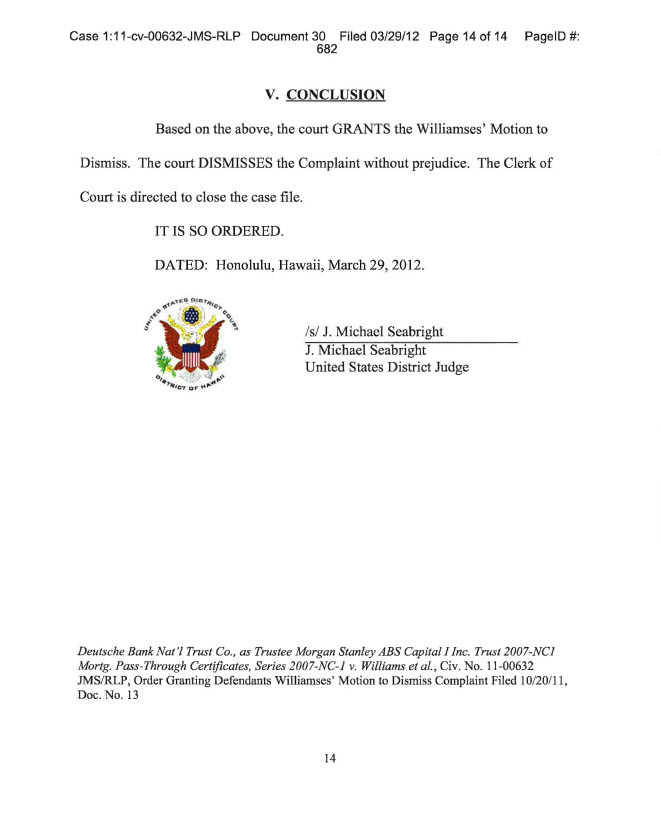 Case 1:11-cv-00632-JMS-RLP Document 30 Filed 03/29/12 Page 14 of 14 PageID #: 682

V. CONCLUSION

Based on the above, the court GRANTS the Williamses' Motion to Dismiss. The court DISMISSES the Complaint without prejudice. The Clerk of Court is directed to close the case file.

IT IS SO ORDERED.

DATED: Honolulu, Hawaii, March 29, 2012.

UNITED STATES DISTRICT COURT
DISTRICT OF HAWAII

/s/ J. Michael Seabright
J. Michael Seabright
United States District Judge

Deutsche Bank Nat'l Trust Co., as Trustee Morgan Stanley ABS Capital I Inc. Trust 2007-NC1 Mortg. Pass-Through Certificates, Series 2007-NC-1 v. Williams et al., Civ. No. 11-00632 JMS/RLP, Order Granting Defendants Williamses' Motion to Dismiss Complaint Filed 10/20/11, Doc. No. 13

14